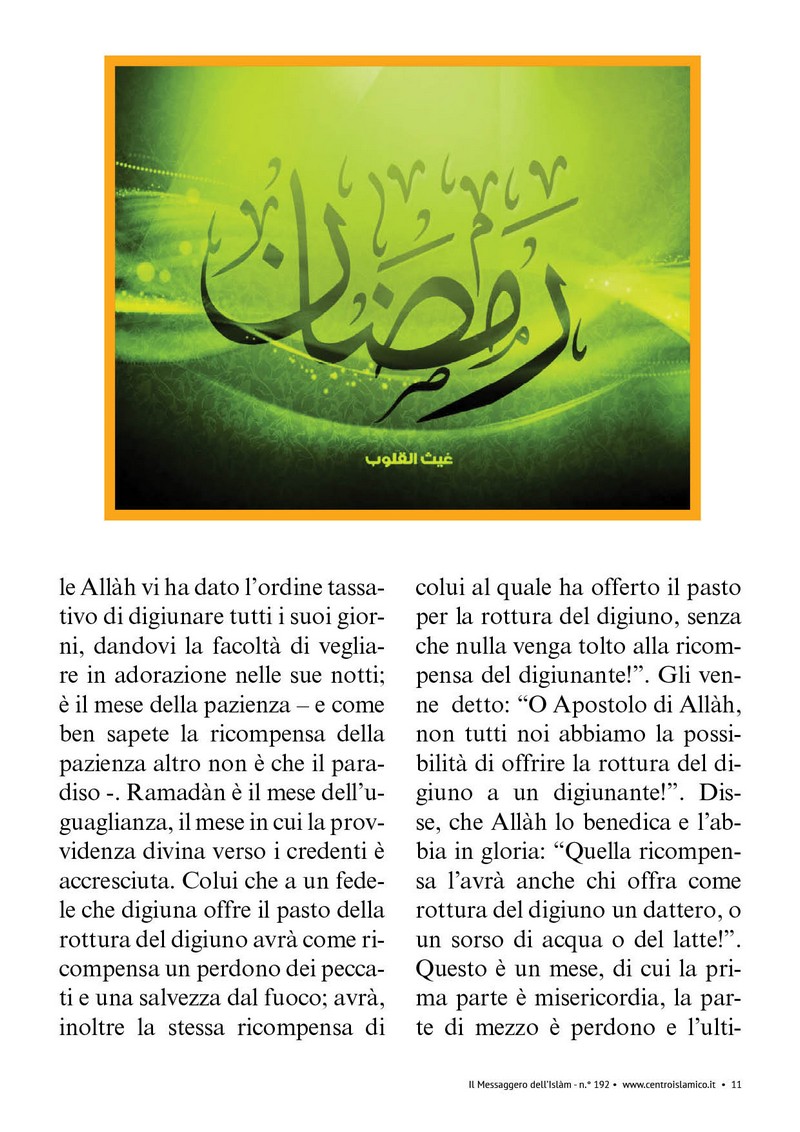 رمضان

غيث القلوب

le Allàh vi ha dato l'ordine tassativo di digiunare tutti i suoi giorni, dandovi la facoltà di vegliare in adorazione nelle sue notti; è il mese della pazienza – e come ben sapete la ricompensa della pazienza altro non è che il paradiso -. Ramadàn è il mese dell'uguaglianza, il mese in cui la provvidenza divina verso i credenti è accresciuta. Colui che a un fedele che digiuna offre il pasto della rottura del digiuno avrà come ricompensa un perdono dei peccati e una salvezza dal fuoco; avrà, inoltre la stessa ricompensa di colui al quale ha offerto il pasto per la rottura del digiuno, senza che nulla venga tolto alla ricompensa del digiunante!". Gli venne detto: "O Apostolo di Allàh, non tutti noi abbiamo la possibilità di offrire la rottura del digiuno a un digiunante!". Disse, che Allàh lo benedica e l'abbia in gloria: "Quella ricompensa l'avrà anche chi offra come rottura del digiuno un dattero, o un sorso di acqua o del latte!". Questo è un mese, di cui la prima parte è misericordia, la parte di mezzo è perdono e l'ulti-

Il Messaggero dell'Islàm - n.° 192 • www.centroislamico.it • 11